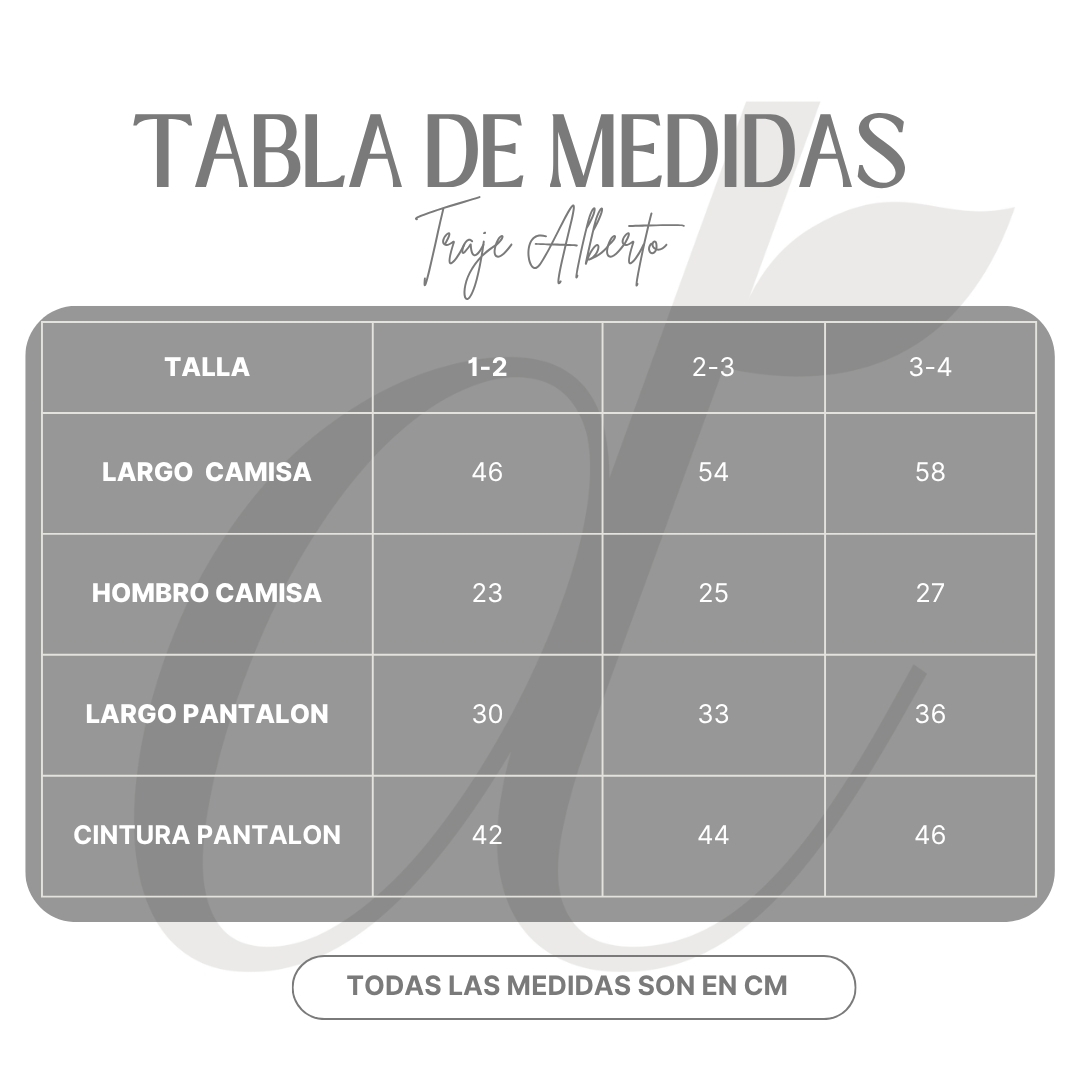 TABLA DE MEDIDAS

Traje Alberto

| TALLA | 1-2 | 2-3 | 3-4 |
|---|---|---|---|
| LARGO CAMISA | 46 | 54 | 58 |
| HOMBRO CAMISA | 23 | 25 | 27 |
| LARGO PANTALON | 30 | 33 | 36 |
| CINTURA PANTALON | 42 | 44 | 46 |

TODAS LAS MEDIDAS SON EN CM